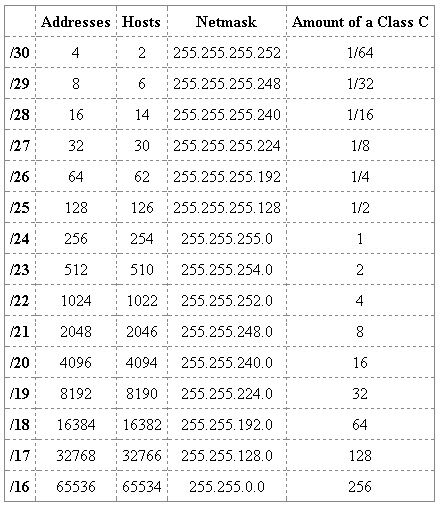 |  | Addresses | Hosts | Netmask | Amount of a Class C |
|---|---|---|---|---|
| /30 | 4 | 2 | 255.255.255.252 | 1/64 |
| /29 | 8 | 6 | 255.255.255.248 | 1/32 |
| /28 | 16 | 14 | 255.255.255.240 | 1/16 |
| /27 | 32 | 30 | 255.255.255.224 | 1/8 |
| /26 | 64 | 62 | 255.255.255.192 | 1/4 |
| /25 | 128 | 126 | 255.255.255.128 | 1/2 |
| /24 | 256 | 254 | 255.255.255.0 | 1 |
| /23 | 512 | 510 | 255.255.254.0 | 2 |
| /22 | 1024 | 1022 | 255.255.252.0 | 4 |
| /21 | 2048 | 2046 | 255.255.248.0 | 8 |
| /20 | 4096 | 4094 | 255.255.240.0 | 16 |
| /19 | 8192 | 8190 | 255.255.224.0 | 32 |
| /18 | 16384 | 16382 | 255.255.192.0 | 64 |
| /17 | 32768 | 32766 | 255.255.128.0 | 128 |
| /16 | 65536 | 65534 | 255.255.0.0 | 256 |